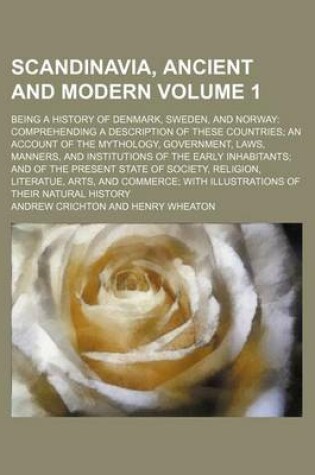 SCANDINAVIA, ANCIENT AND MODERN VOLUME 1

BEING A HISTORY OF DENMARK, SWEDEN, AND NORWAY; COMPREHENDING A DESCRIPTION OF THESE COUNTRIES; AN ACCOUNT OF THE MYTHOLOGY, GOVERNMENT, LAWS, MANNERS, AND INSTITUTIONS OF THE EARLY INHABITANTS; AND OF THE PRESENT STATE OF SOCIETY, RELIGION, LITERATUE, ARTS, AND COMMERCE; WITH ILLUSTRATIONS OF THEIR NATURAL HISTORY

ANDREW CRICHTON AND HENRY WHEATON